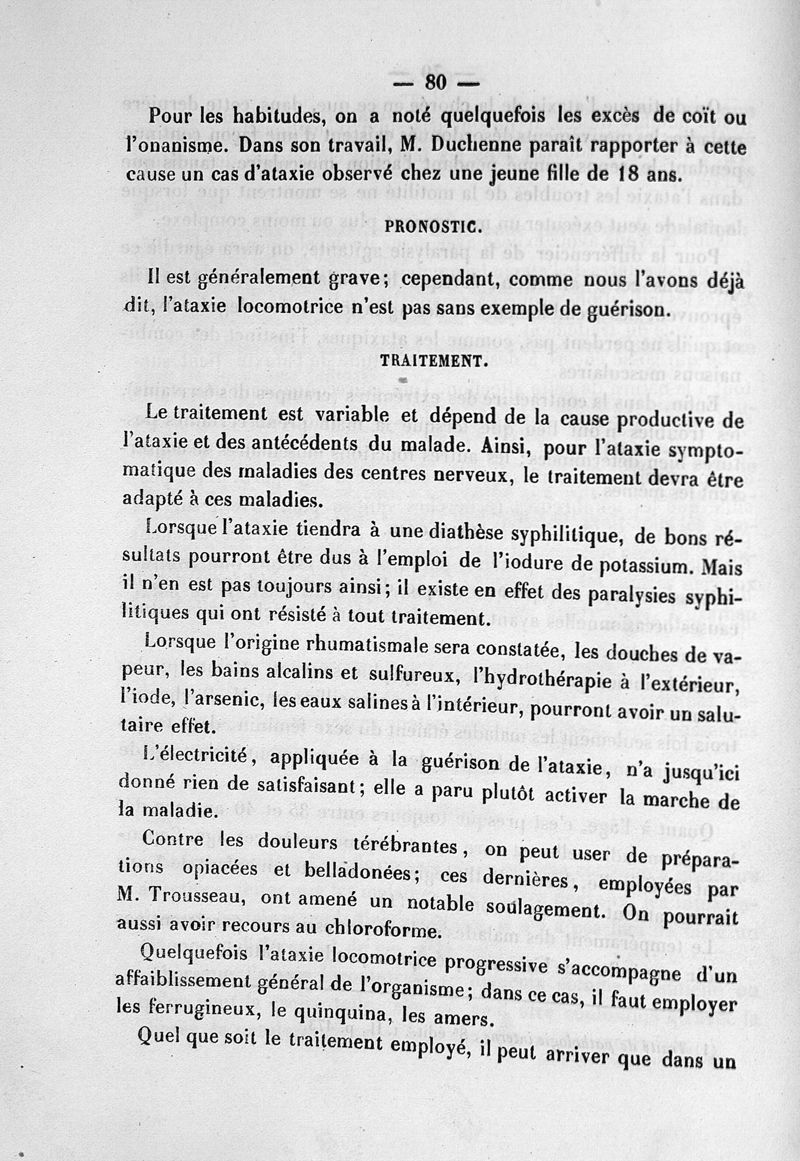 — 80 —

Pour les habitudes, on a noté quelquefois les excès de coït ou l'onanisme. Dans son travail, M. Duchenne paraît rapporter à cette cause un cas d'ataxie observé chez une jeune fille de 18 ans.

PRONOSTIC.

Il est généralement grave; cependant, comme nous l'avons déjà dit, l'ataxie locomotrice n'est pas sans exemple de guérison.

TRAITEMENT.

Le traitement est variable et dépend de la cause productive de l'ataxie et des antécédents du malade. Ainsi, pour l'ataxie symptomatique des maladies des centres nerveux, le traitement devra être adapté à ces maladies.

Lorsque l'ataxie tiendra à une diathèse syphilitique, de bons résultats pourront être dus à l'emploi de l'iodure de potassium. Mais il n'en est pas toujours ainsi; il existe en effet des paralysies syphilitiques qui ont résisté à tout traitement.

Lorsque l'origine rhumatismale sera constatée, les douches de vapeur, les bains alcalins et sulfureux, l'hydrothérapie à l'extérieur, l'iode, l'arsenic, les eaux salines à l'intérieur, pourront avoir un salutaire effet.

L'électricité, appliquée à la guérison de l'ataxie, n'a jusqu'ici donné rien de satisfaisant; elle a paru plutôt activer la marche de la maladie.

Contre les douleurs térébrantes, on peut user de préparations opiacées et belladonées; ces dernières, employées par M. Trousseau, ont amené un notable soulagement. On pourrait aussi avoir recours au chloroforme.

Quelquefois l'ataxie locomotrice progressive s'accompagne d'un affaiblissement général de l'organisme; dans ce cas, il faut employer les ferrugineux, le quinquina, les amers.

Quel que soit le traitement employé, il peut arriver que dans un